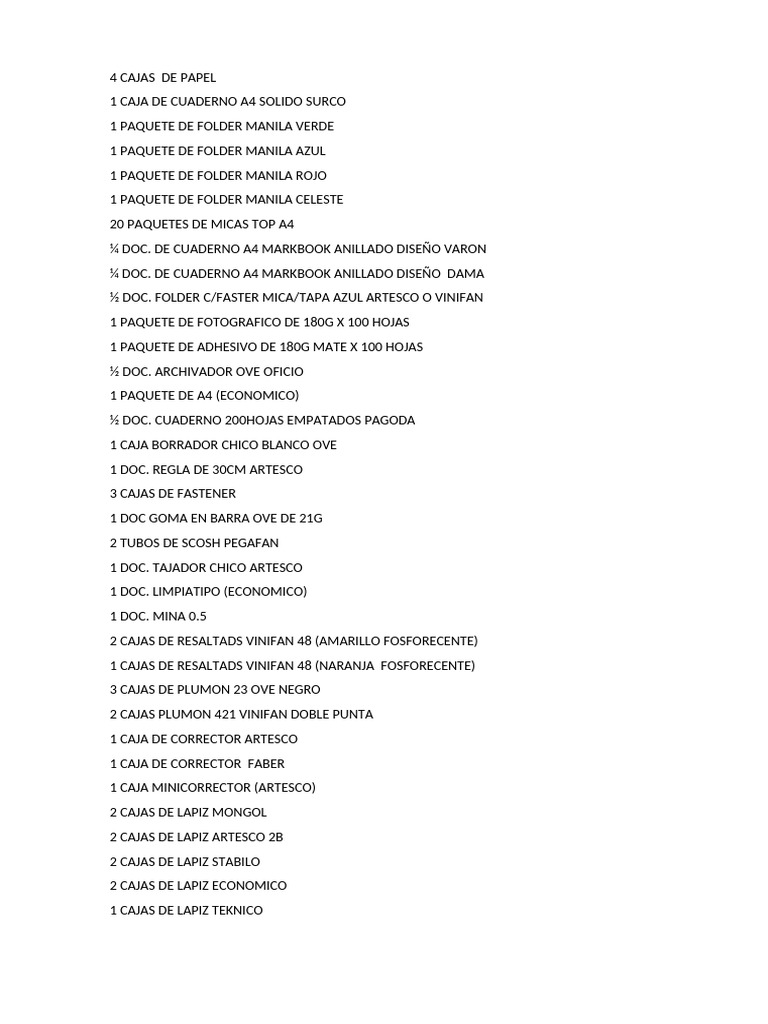 4 CAJAS DE PAPEL
1 CAJA DE CUADERNO A4 SOLIDO SURCO
1 PAQUETE DE FOLDER MANILA VERDE
1 PAQUETE DE FOLDER MANILA AZUL
1 PAQUETE DE FOLDER MANILA ROJO
1 PAQUETE DE FOLDER MANILA CELESTE
20 PAQUETES DE MICAS TOP A4
¼ DOC. DE CUADERNO A4 MARKBOOK ANILLADO DISEÑO VARON
¼ DOC. DE CUADERNO A4 MARKBOOK ANILLADO DISEÑO DAMA
½ DOC. FOLDER C/FASTER MICA/TAPA AZUL ARTESCO O VINIFAN
1 PAQUETE DE FOTOGRAFICO DE 180G X 100 HOJAS
1 PAQUETE DE ADHESIVO DE 180G MATE X 100 HOJAS
½ DOC. ARCHIVADOR OVE OFICIO
1 PAQUETE DE A4 (ECONOMICO)
½ DOC. CUADERNO 200HOJAS EMPATADOS PAGODA
1 CAJA BORRADOR CHICO BLANCO OVE
1 DOC. REGLA DE 30CM ARTESCO
3 CAJAS DE FASTENER
1 DOC GOMA EN BARRA OVE DE 21G
2 TUBOS DE SCOSH PEGAFAN
1 DOC. TAJADOR CHICO ARTESCO
1 DOC. LIMPIATIPO (ECONOMICO)
1 DOC. MINA 0.5
2 CAJAS DE RESALTADS VINIFAN 48 (AMARILLO FOSFORECENTE)
1 CAJAS DE RESALTADS VINIFAN 48 (NARANJA FOSFORECENTE)
3 CAJAS DE PLUMON 23 OVE NEGRO
2 CAJAS PLUMON 421 VINIFAN DOBLE PUNTA
1 CAJA DE CORRECTOR ARTESCO
1 CAJA DE CORRECTOR FABER
1 CAJA MINICORRECTOR (ARTESCO)
2 CAJAS DE LAPIZ MONGOL
2 CAJAS DE LAPIZ ARTESCO 2B
2 CAJAS DE LAPIZ STABILO
2 CAJAS DE LAPIZ ECONOMICO
1 CAJAS DE LAPIZ TEKNICO